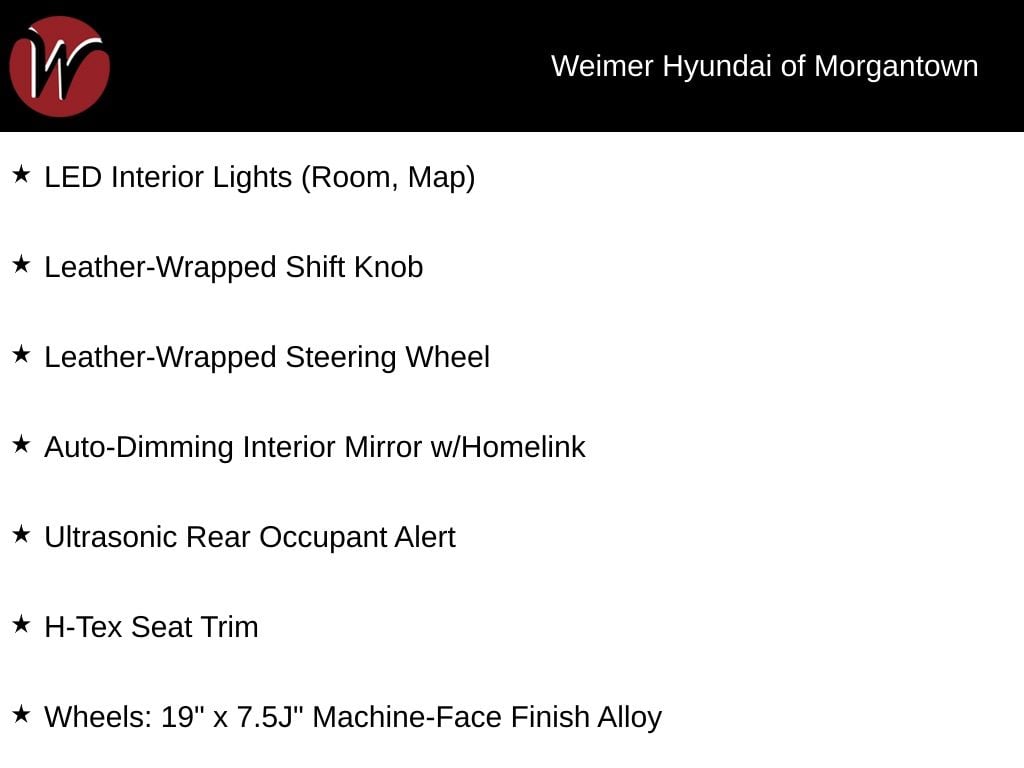 W

Weimer Hyundai of Morgantown

★ LED Interior Lights (Room, Map)

★ Leather-Wrapped Shift Knob

★ Leather-Wrapped Steering Wheel

★ Auto-Dimming Interior Mirror w/Homelink

★ Ultrasonic Rear Occupant Alert

★ H-Tex Seat Trim

★ Wheels: 19" x 7.5J" Machine-Face Finish Alloy